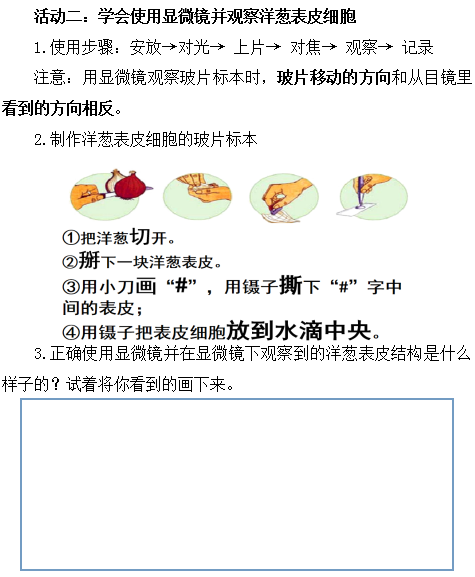 活动二：学会使用显微镜并观察洋葱表皮细胞

1.使用步骤：安放→对光→ 上片→ 对焦→ 观察→ 记录

注意：用显微镜观察玻片标本时，玻片移动的方向和从目镜里看到的方向相反。

2.制作洋葱表皮细胞的玻片标本

①把洋葱切开。
②掰下一块洋葱表皮。
③用小刀画“#”，用镊子撕下“#”字中间的表皮；
④用镊子把表皮细胞放到水滴中央。

3.正确使用显微镜并在显微镜下观察到的洋葱表皮结构是什么样子的？试着将你看到的画下来。